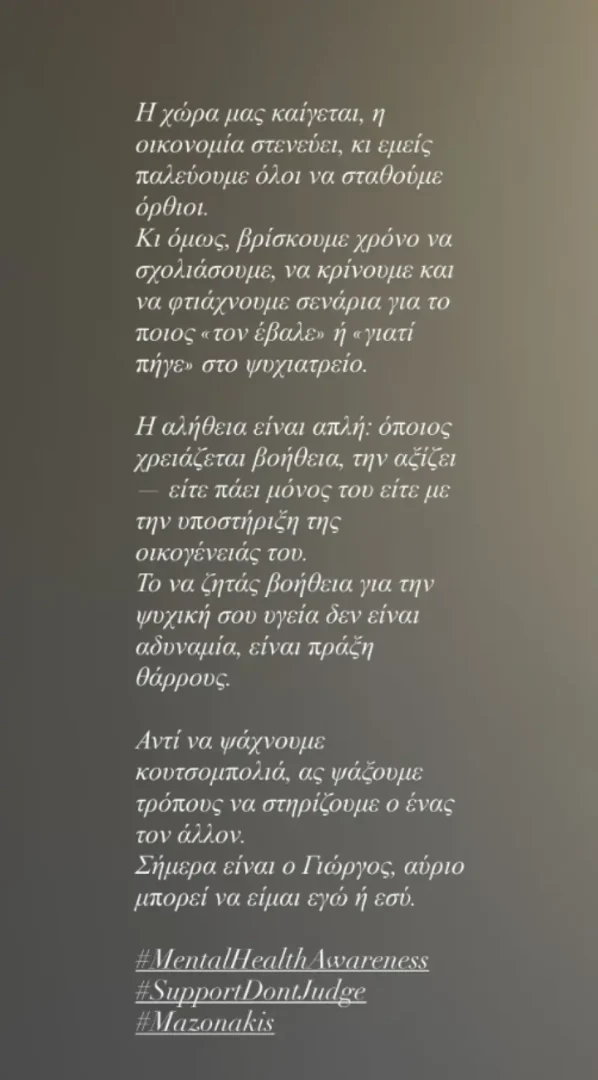 Η χώρα μας καίγεται, η οικονομία στενεύει, κι εμείς παλεύουμε όλοι να σταθούμε όρθιοι.
Κι όμως, βρίσκουμε χρόνο να σχολιάσουμε, να κρίνουμε και να φτιάχνουμε σενάρια για το ποιος «τον έβαλε» ή «γιατί πήγε» στο ψυχιατρείο.

Η αλήθεια είναι απλή: όποιος χρειάζεται βοήθεια, την αξίζει — είτε πάει μόνος του είτε με την υποστήριξη της οικογένειάς του.
Το να ζητάς βοήθεια για την ψυχική σου υγεία δεν είναι αδυναμία, είναι πράξη θάρρους.

Αντί να ψάχνουμε κουτσομπολιά, ας ψάξουμε τρόπους να στηρίζουμε ο ένας τον άλλον.
Σήμερα είναι ο Γιώργος, αύριο μπορεί να είμαι εγώ ή εσύ.

#MentalHealthAwareness
#SupportDontJudge
#Mazonakis